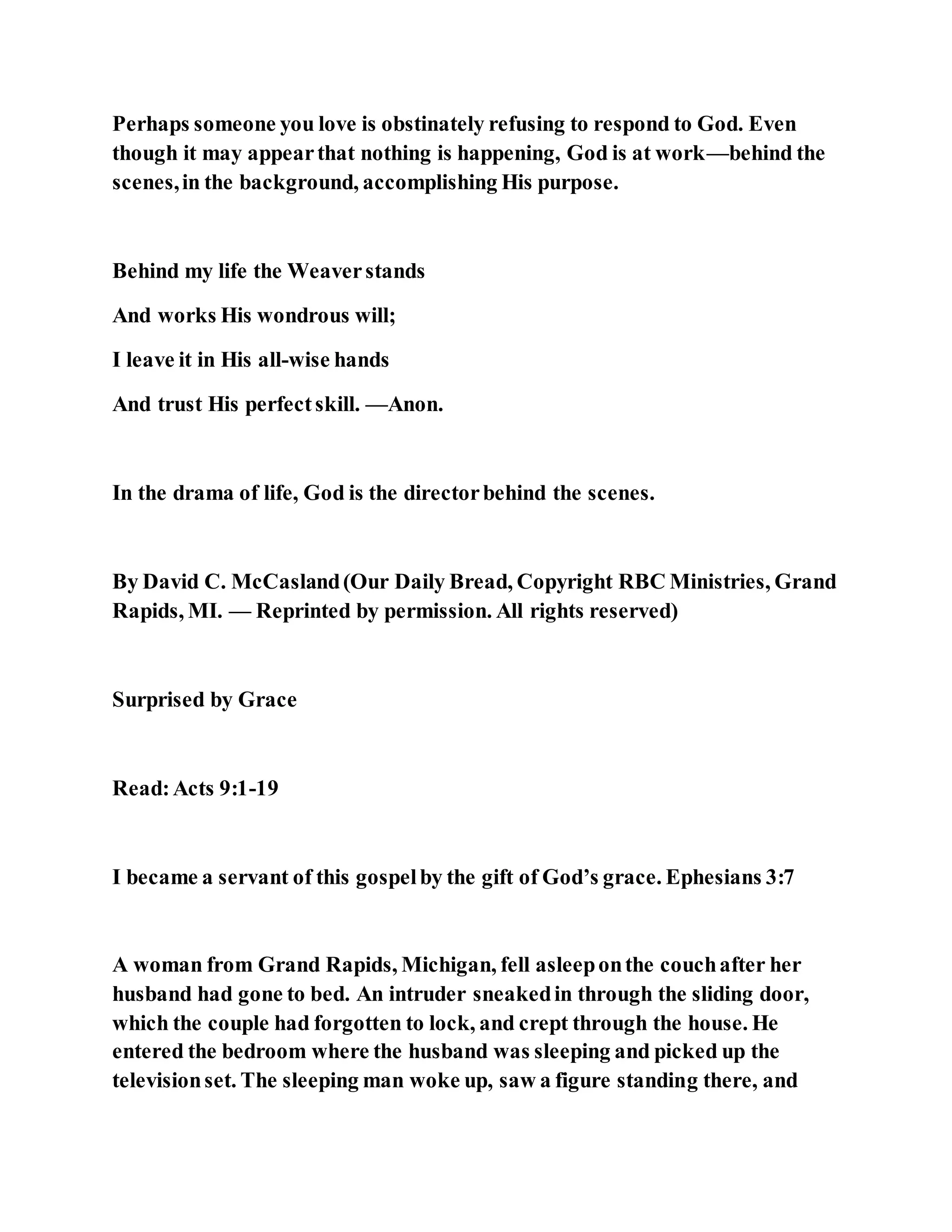 Perhaps someone you love is obstinately refusing to respond to God. Even though it may appear that nothing is happening, God is at work—behind the scenes, in the background, accomplishing His purpose.

Behind my life the Weaver stands

And works His wondrous will;

I leave it in His all-wise hands

And trust His perfect skill. —Anon.

In the drama of life, God is the director behind the scenes.

By David C. McCasland (Our Daily Bread, Copyright RBC Ministries, Grand Rapids, MI. — Reprinted by permission. All rights reserved)

Surprised by Grace

Read: Acts 9:1-19

I became a servant of this gospel by the gift of God's grace. Ephesians 3:7

A woman from Grand Rapids, Michigan, fell asleep on the couch after her husband had gone to bed. An intruder sneaked in through the sliding door, which the couple had forgotten to lock, and crept through the house. He entered the bedroom where the husband was sleeping and picked up the television set. The sleeping man woke up, saw a figure standing there, and